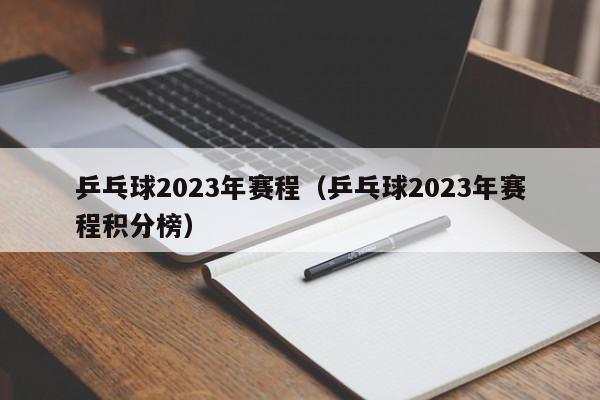 乒乓球2023年赛程（乒乓球2023年赛程积分榜）